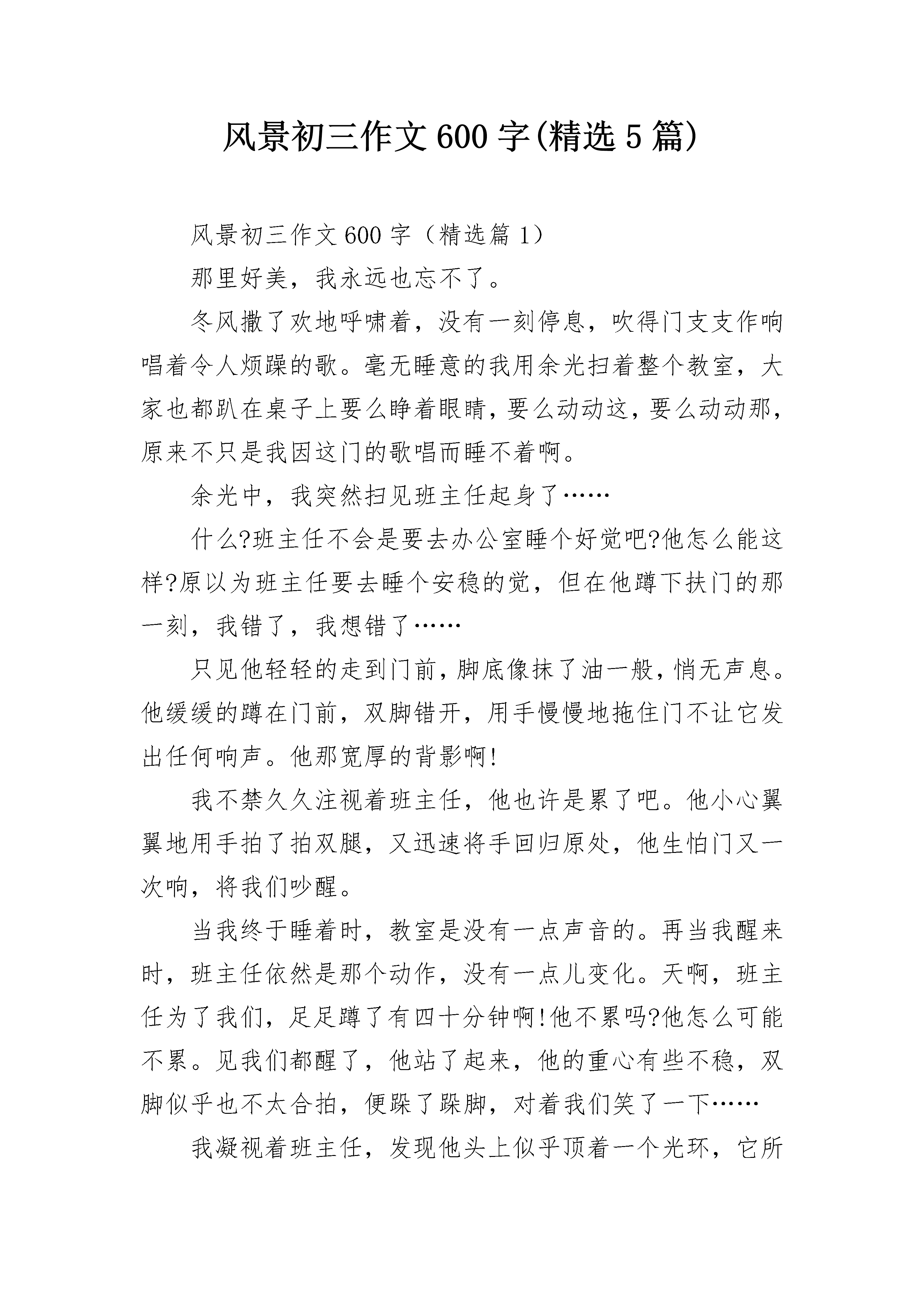 风景初三作文600字(精选5篇)

风景初三作文600字（精选篇1）

那里好美，我永远也忘不了。

冬风撒了欢地呼啸着，没有一刻停息，吹得门支支作响唱着令人烦躁的歌。毫无睡意的我用余光扫着整个教室，大家也都趴在桌子上要么睁着眼睛，要么动动这，要么动动那，原来不只是我因这门的歌唱而睡不着啊。

余光中，我突然扫见班主任起身了……

什么?班主任不会是要去办公室睡个好觉吧?他怎么能这样?原以为班主任要去睡个安稳的觉，但在他蹲下扶门的那一刻，我错了，我想错了……

只见他轻轻的走到门前，脚底像抹了油一般，悄无声息。他缓缓的蹲在门前，双脚错开，用手慢慢地拖住门不让它发出任何响声。他那宽厚的背影啊!

我不禁久久注视着班主任，他也许是累了吧。他小心翼翼地用手拍了拍双腿，又迅速将手回归原处，他生怕门又一次响，将我们吵醒。

当我终于睡着时，教室是没有一点声音的。再当我醒来时，班主任依然是那个动作，没有一点儿变化。天啊，班主任为了我们，足足蹲了有四十分钟啊!他不累吗?他怎么可能不累。见我们都醒了，他站了起来，他的重心有些不稳，双脚似乎也不太合拍，便跺了跺脚，对着我们笑了一下……

我凝视着班主任，发现他头上似乎顶着一个光环，它所